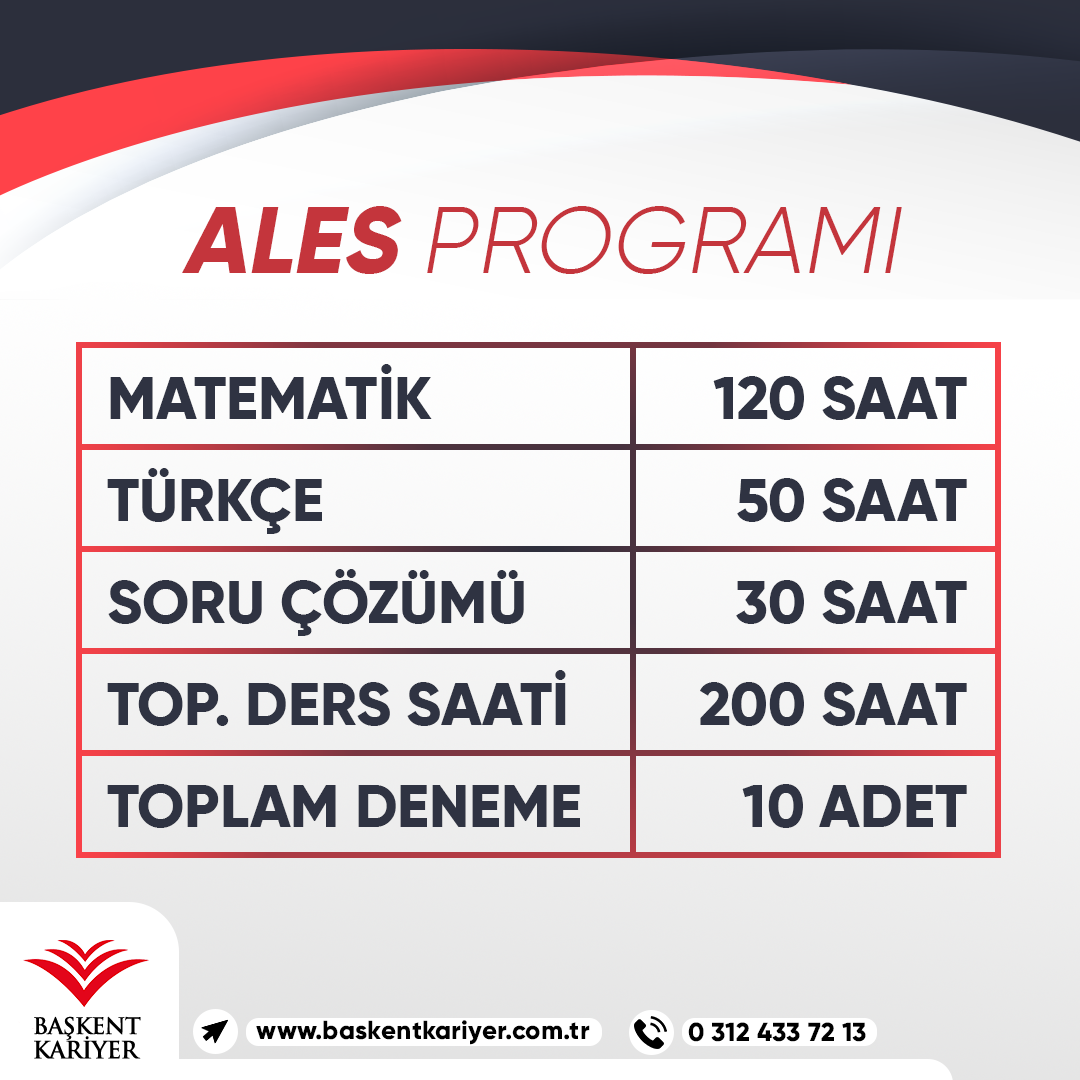 ALES PROGRAMI

| MATEMATİK | 120 SAAT |
|---|---|
| TÜRKÇE | 50 SAAT |
| SORU ÇÖZÜMÜ | 30 SAAT |
| TOP. DERS SAATİ | 200 SAAT |
| TOPLAM DENEME | 10 ADET |

BAŞKENT
KARİYER

www.baskentkariyer.com.tr

0 312 433 72 13